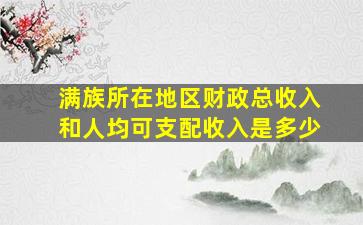 满族所在地区财政总收入和人均可支配收入是多少